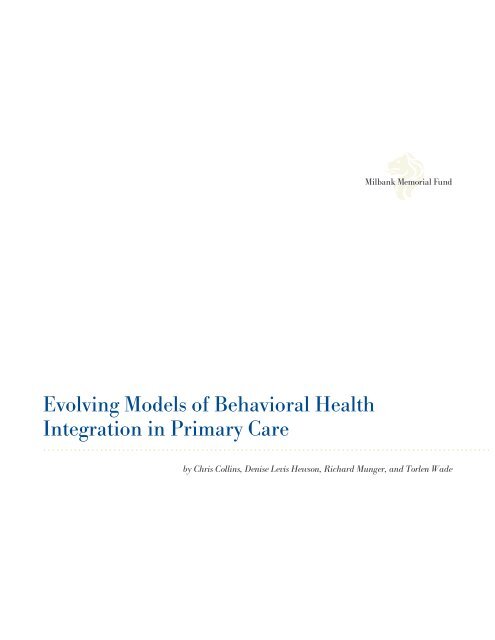 Milbank Memorial Fund

Evolving Models of Behavioral Health Integration in Primary Care

by Chris Collins, Denise Levis Hewson, Richard Munger, and Torlen Wade